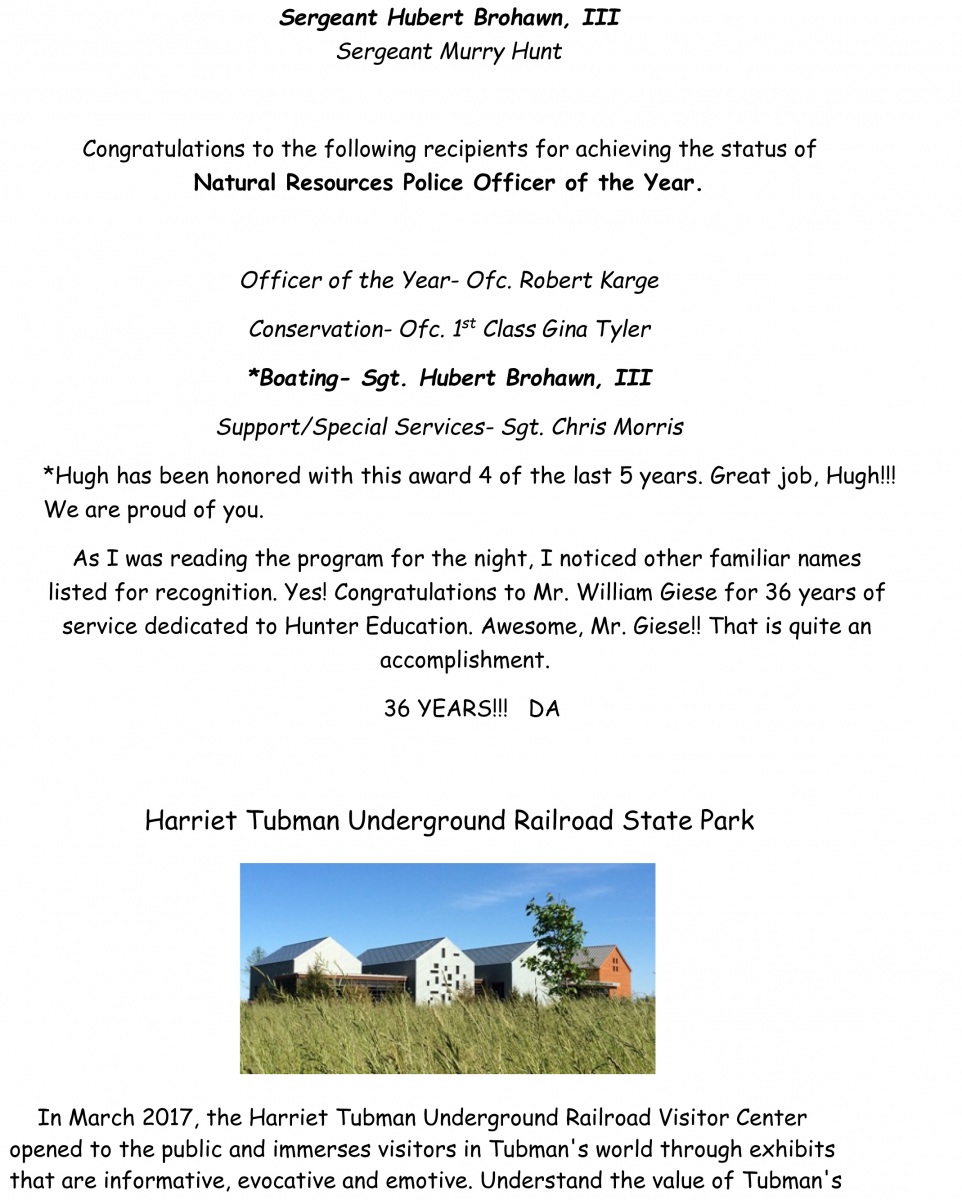 Sergeant Hubert Brohawn, III
Sergeant Murry Hunt

Congratulations to the following recipients for achieving the status of Natural Resources Police Officer of the Year.

Officer of the Year- Ofc. Robert Karge

Conservation- Ofc. $1^{st}$ Class Gina Tyler

*Boating- Sgt. Hubert Brohawn, III

Support/Special Services- Sgt. Chris Morris

*Hugh has been honored with this award 4 of the last 5 years. Great job, Hugh!!! We are proud of you.

As I was reading the program for the night, I noticed other familiar names listed for recognition. Yes! Congratulations to Mr. William Giese for 36 years of service dedicated to Hunter Education. Awesome, Mr. Giese!! That is quite an accomplishment.

36 YEARS!!! DA

Harriet Tubman Underground Railroad State Park

In March 2017, the Harriet Tubman Underground Railroad Visitor Center opened to the public and immerses visitors in Tubman's world through exhibits that are informative, evocative and emotive. Understand the value of Tubman's